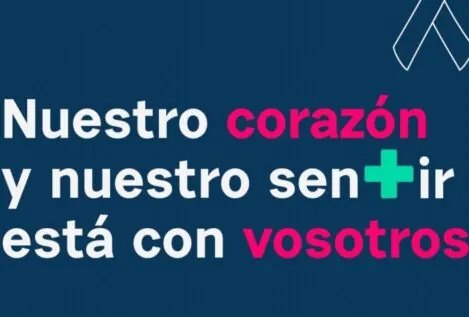 Nuestro corazón y nuestro sentir está con vosotros